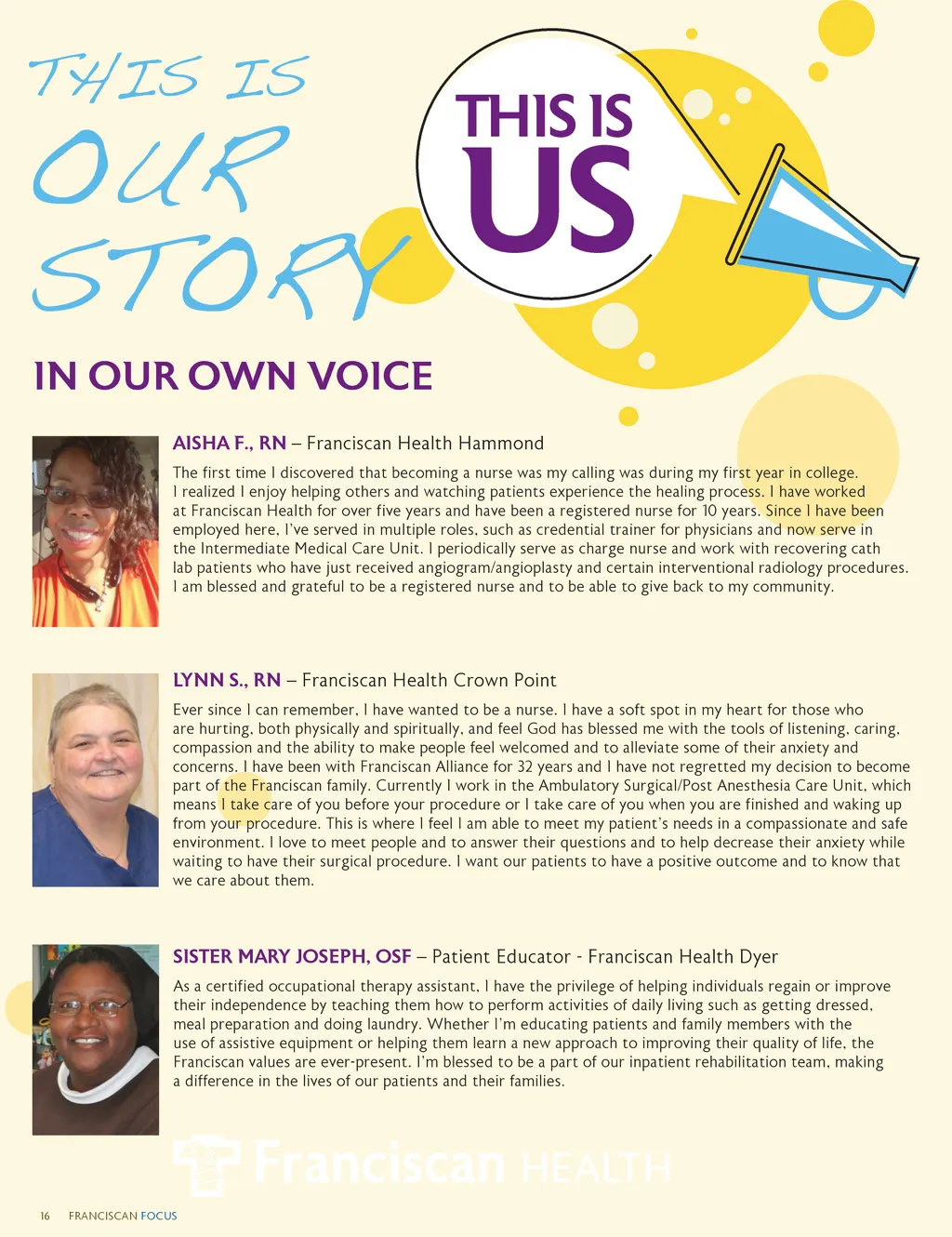 THIS IS OUR STORY

THIS IS US

IN OUR OWN VOICE

AISHA F., RN – Franciscan Health Hammond

The first time I discovered that becoming a nurse was my calling was during my first year in college. I realized I enjoy helping others and watching patients experience the healing process. I have worked at Franciscan Health for over five years and have been a registered nurse for 10 years. Since I have been employed here, I've served in multiple roles, such as credential trainer for physicians and now serve in the Intermediate Medical Care Unit. I periodically serve as charge nurse and work with recovering cath lab patients who have just received angiogram/angioplasty and certain interventional radiology procedures. I am blessed and grateful to be a registered nurse and to be able to give back to my community.

LYNN S., RN – Franciscan Health Crown Point

Ever since I can remember, I have wanted to be a nurse. I have a soft spot in my heart for those who are hurting, both physically and spiritually, and feel God has blessed me with the tools of listening, caring, compassion and the ability to make people feel welcomed and to alleviate some of their anxiety and concerns. I have been with Franciscan Alliance for 32 years and I have not regretted my decision to become part of the Franciscan family. Currently I work in the Ambulatory Surgical/Post Anesthesia Care Unit, which means I take care of you before your procedure or I take care of you when you are finished and waking up from your procedure. This is where I feel I am able to meet my patient's needs in a compassionate and safe environment. I love to meet people and to answer their questions and to help decrease their anxiety while waiting to have their surgical procedure. I want our patients to have a positive outcome and to know that we care about them.

SISTER MARY JOSEPH, OSF – Patient Educator - Franciscan Health Dyer

As a certified occupational therapy assistant, I have the privilege of helping individuals regain or improve their independence by teaching them how to perform activities of daily living such as getting dressed, meal preparation and doing laundry. Whether I'm educating patients and family members with the use of assistive equipment or helping them learn a new approach to improving their quality of life, the Franciscan values are ever-present. I'm blessed to be a part of our inpatient rehabilitation team, making a difference in the lives of our patients and their families.

Franciscan HEALTH

16 FRANCISCAN FOCUS